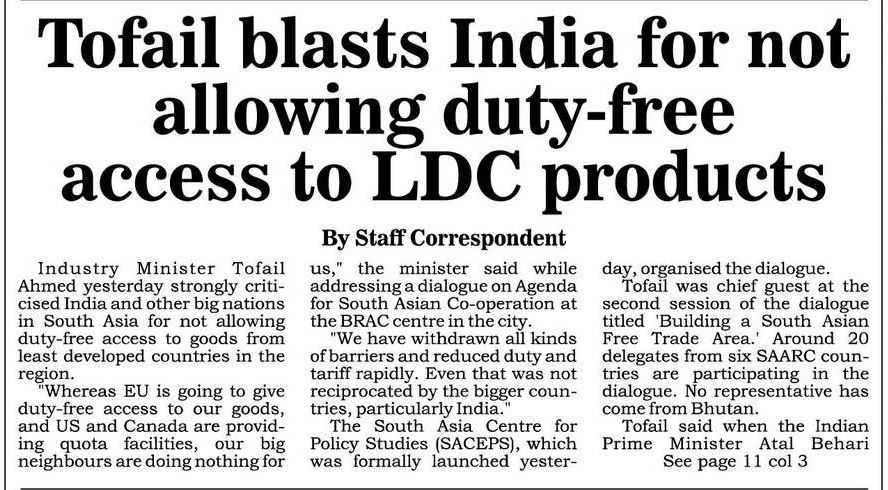 Tofail blasts India for not allowing duty-free access to LDC products

By Staff Correspondent

Industry Minister Tofail Ahmed yesterday strongly criticised India and other big nations in South Asia for not allowing duty-free access to goods from least developed countries in the region.

"Whereas EU is going to give duty-free access to our goods, and US and Canada are providing quota facilities, our big neighbours are doing nothing for us," the minister said while addressing a dialogue on Agenda for South Asian Co-operation at the BRAC centre in the city.

"We have withdrawn all kinds of barriers and reduced duty and tariff rapidly. Even that was not reciprocated by the bigger countries, particularly India."

The South Asia Centre for Policy Studies (SACEPS), which was formally launched yesterday, organised the dialogue.

Tofail was chief guest at the second session of the dialogue titled 'Building a South Asian Free Trade Area.' Around 20 delegates from six SAARC countries are participating in the dialogue. No representative has come from Bhutan.

Tofail said when the Indian Prime Minister Atal Behari

See page 11 col 3